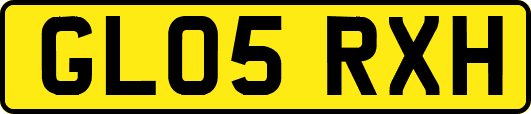 GL05 RXH